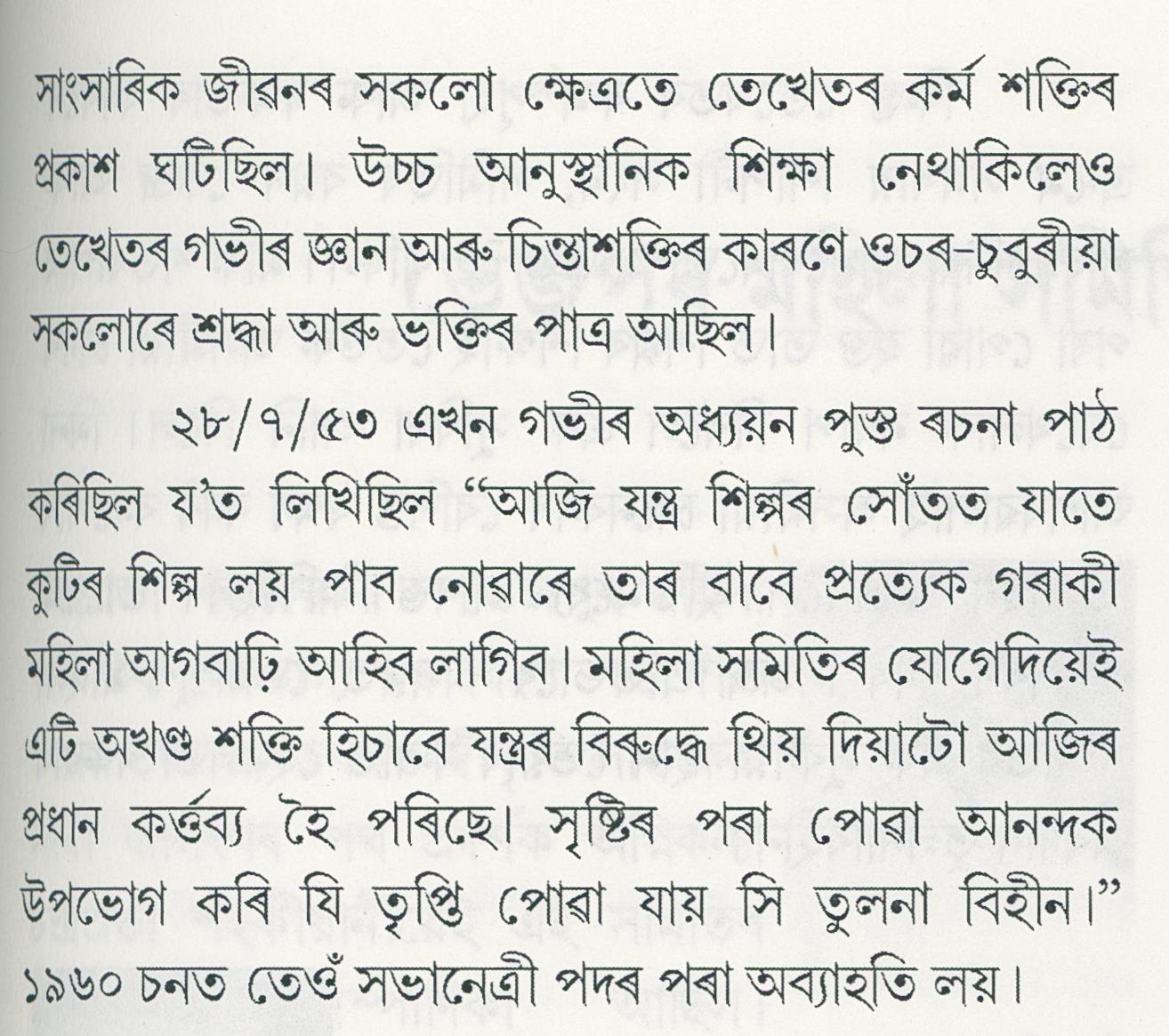 সাংসাৰিক জীৱনৰ সকলো ক্ষেত্ৰতে তেখেতৰ কৰ্ম শক্তিৰ প্ৰকাশ ঘটিছিল। উচ্চ আনুস্থানিক শিক্ষা নেথাকিলেও তেখেতৰ গভীৰ জ্ঞান আৰু চিন্তাশক্তিৰ কাৰণে ওচৰ-চুবুৰীয়া সকলোৰে শ্ৰদ্ধা আৰু ভক্তিৰ পাত্ৰ আছিল।

২৮/৭/৫৩ এখন গভীৰ অধ্যয়ন পুস্ত ৰচনা পাঠ কৰিছিল য'ত লিখিছিল "আজি যন্ত্ৰ শিল্পৰ সোঁতত যাতে কুটিৰ শিল্প লয় পাব নোৱাৰে তাৰ বাবে প্ৰত্যেক গৰাকী মহিলা আগবাঢ়ি আহিব লাগিব। মহিলা সমিতিৰ যোগেদিয়েই এটি অখণ্ড শক্তি হিচাবে যন্ত্ৰৰ বিৰুদ্ধে থিয় দিয়াটো আজিৰ প্ৰধান কৰ্ত্তব্য হৈ পৰিছে। সৃষ্টিৰ পৰা পোৱা আনন্দক উপভোগ কৰি যি তৃপ্তি পোৱা যায় সি তুলনা বিহীন।" ১৯৬০ চনত তেওঁ সভানেত্ৰী পদৰ পৰা অব্যাহতি লয়।